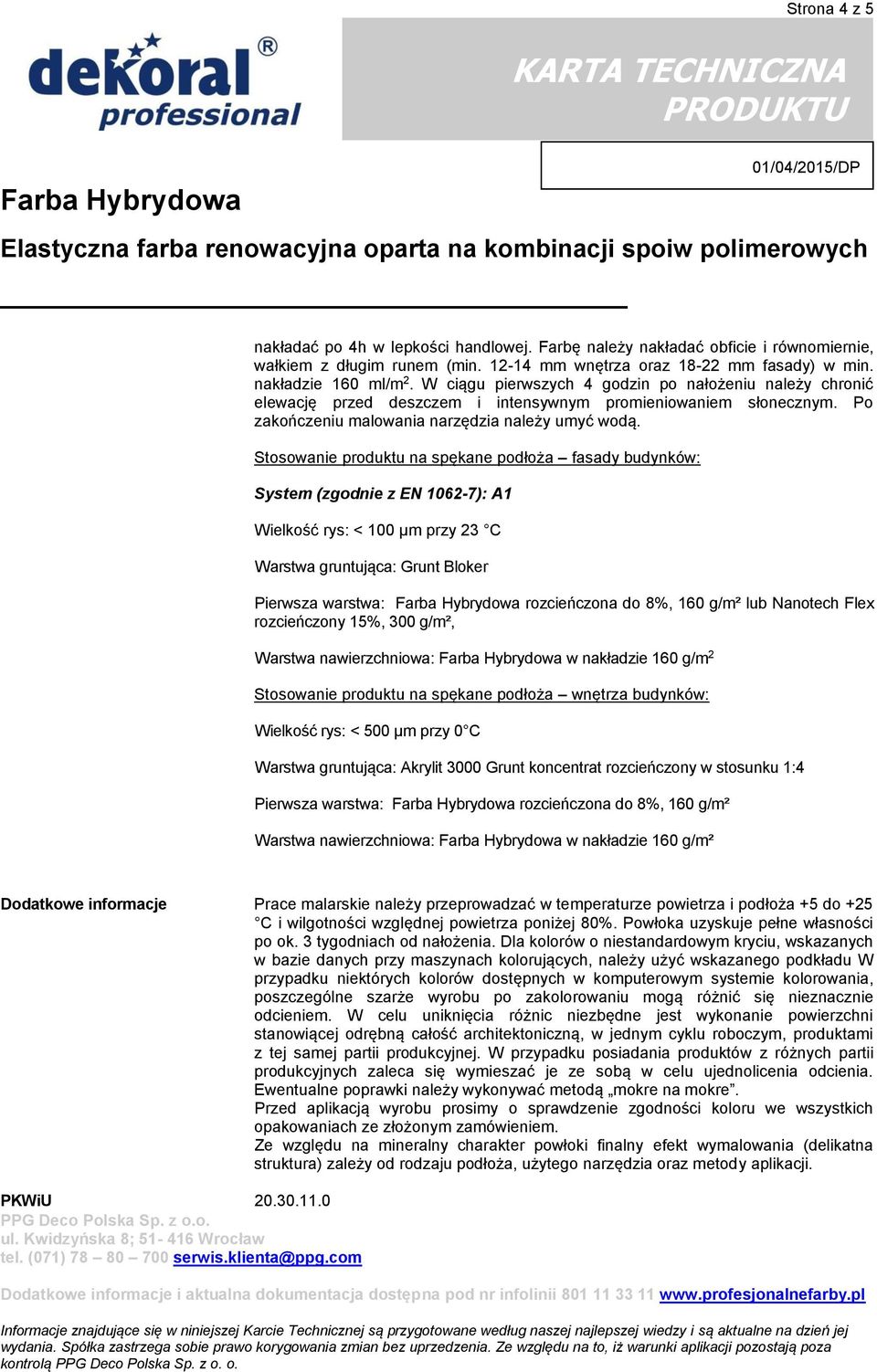 Strona 4 z 5

dekoral® professional

KARTA TECHNICZNA PRODUKTU

01/04/2015/DP

Farba Hybrydowa

Elastyczna farba renowacyjna oparta na kombinacji spoiw polimerowych

nakładać po 4h w lepkości handlowej. Farbę należy nakładać obficie i równomiernie, wałkiem z długim runem (min. 12-14 mm wnętrza oraz 18-22 mm fasady) w min. nakładzie 160 ml/m$^2$. W ciągu pierwszych 4 godzin po nałożeniu należy chronić elewację przed deszczem i intensywnym promieniowaniem słonecznym. Po zakończeniu malowania narzędzia należy umyć wodą.

Stosowanie produktu na spękane podłoża – fasady budynków:

System (zgodnie z EN 1062-7): A1

Wielkość rys: < 100 µm przy 23 °C

Warstwa gruntująca: Grunt Bloker

Pierwsza warstwa: Farba Hybrydowa rozcieńczona do 8%, 160 g/m² lub Nanotech Flex rozcieńczony 15%, 300 g/m²,

Warstwa nawierzchniowa: Farba Hybrydowa w nakładzie 160 g/m$^2$

Stosowanie produktu na spękane podłoża – wnętrza budynków:

Wielkość rys: < 500 µm przy 0°C

Warstwa gruntująca: Akrylit 3000 Grunt koncentrat rozcieńczony w stosunku 1:4

Pierwsza warstwa: Farba Hybrydowa rozcieńczona do 8%, 160 g/m²

Warstwa nawierzchniowa: Farba Hybrydowa w nakładzie 160 g/m²

Dodatkowe informacje

Prace malarskie należy przeprowadzać w temperaturze powietrza i podłoża +5 do +25 °C i wilgotności względnej powietrza poniżej 80%. Powłoka uzyskuje pełne własności po ok. 3 tygodniach od nałożenia. Dla kolorów o niestandardowym kryciu, wskazanych w bazie danych przy maszynach kolorujących, należy użyć wskazanego podkładu W przypadku niektórych kolorów dostępnych w komputerowym systemie kolorowania, poszczególne szarże wyrobu po zakolorowaniu mogą różnić się nieznacznie odcieniem. W celu uniknięcia różnic niezbędne jest wykonanie powierzchni stanowiącej odrębną całość architektoniczną, w jednym cyklu roboczym, produktami z tej samej partii produkcyjnej. W przypadku posiadania produktów z różnych partii produkcyjnych zaleca się wymieszać je ze sobą w celu ujednolicenia odcienia. Ewentualne poprawki należy wykonywać metodą „mokre na mokre”.
Przed aplikacją wyrobu prosimy o sprawdzenie zgodności koloru we wszystkich opakowaniach ze złożonym zamówieniem.
Ze względu na mineralny charakter powłoki finalny efekt wymalowania (delikatna struktura) zależy od rodzaju podłoża, użytego narzędzia oraz metody aplikacji.

PKWiU 20.30.11.0

PPG Deco Polska Sp. z o.o.
ul. Kwidzyńska 8; 51- 416 Wrocław
tel. (071) 78 – 80 – 700 serwis.klienta@ppg.com

Dodatkowe informacje i aktualna dokumentacja dostępna pod nr infolinii 801 11 33 11 www.profesjonalnefarby.pl

Informacje znajdujące się w niniejszej Karcie Technicznej są przygotowane według naszej najlepszej wiedzy i są aktualne na dzień jej wydania. Spółka zastrzega sobie prawo korygowania zmian bez uprzedzenia. Ze względu na to, iż warunki aplikacji pozostają poza kontrolą PPG Deco Polska Sp. z o. o.